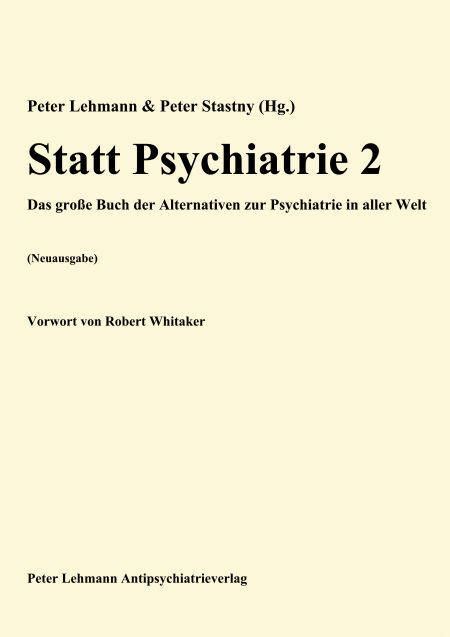 Peter Lehmann & Peter Stastny (Hg.)

Statt Psychiatrie 2

Das große Buch der Alternativen zur Psychiatrie in aller Welt

(Neuausgabe)

Vorwort von Robert Whitaker

Peter Lehmann Antipsychiatrieverlag